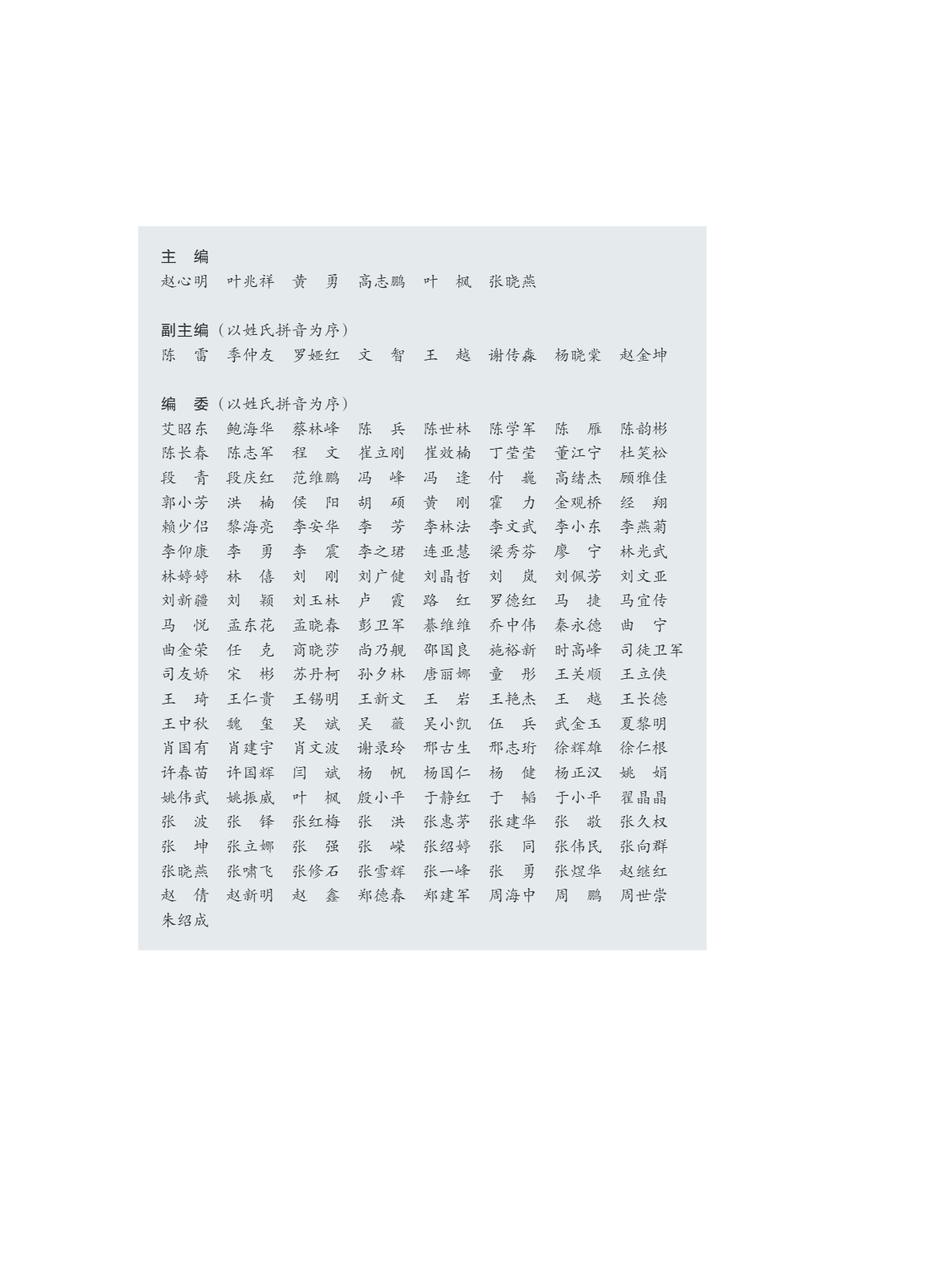 主 编
赵心明 叶兆祥 黄 勇 高志鹏 叶 枫 张晓燕

副主编（以姓氏拼音为序）
陈 雷 季仲友 罗娅红 文 智 王 越 谢传淼 杨晓棠 赵金坤

编 委（以姓氏拼音为序）
艾昭东 鲍海华 蔡林峰 陈 兵 陈世林 陈学军 陈 雁 陈韵彬
陈长春 陈志军 程 文 崔立刚 崔效楠 丁莹莹 董江宁 杜笑松
段 青 段庆红 范维鹏 冯 峰 冯 逢 付 巍 高绪杰 顾雅佳
郭小芳 洪 楠 侯 阳 胡 硕 黄 刚 霍 力 金观桥 经 翔
赖少侣 黎海亮 李安华 李 芳 李林法 李文武 李小东 李燕菊
李仰康 李 勇 李 震 李之珺 连亚慧 梁秀芬 廖 宁 林光武
林婷婷 林 僖 刘 刚 刘广健 刘晶哲 刘 岚 刘佩芳 刘文亚
刘新疆 刘 颖 刘玉林 卢 霞 路 红 罗德红 马 捷 马宜传
马 悦 孟东花 孟晓春 彭卫军 綦维维 乔中伟 秦永德 曲 宁
曲金荣 任 克 商晓莎 尚乃舰 邵国良 施裕新 时高峰 司徒卫军
司友娇 宋 彬 苏丹柯 孙夕林 唐丽娜 童 彤 王关顺 王立侠
王 琦 王仁贵 王锡明 王新文 王 岩 王艳杰 王 越 王长德
王中秋 魏 玺 吴 斌 吴 薇 吴小凯 伍 兵 武金玉 夏黎明
肖国有 肖建宇 肖文波 谢录玲 邢古生 邢志珩 徐辉雄 徐仁根
许春苗 许国辉 闫 斌 杨 帆 杨国仁 杨 健 杨正汉 姚 娟
姚伟武 姚振威 叶 枫 殷小平 于静红 于 韬 于小平 翟晶晶
张 波 张 铎 张红梅 张 洪 张惠茅 张建华 张 敬 张久权
张 坤 张立娜 张 强 张 嵘 张绍婷 张 同 张伟民 张向群
张晓燕 张啸飞 张修石 张雪辉 张一峰 张 勇 张煜华 赵继红
赵 倩 赵新明 赵 鑫 郑德春 郑建军 周海中 周 鹏 周世崇
朱绍成